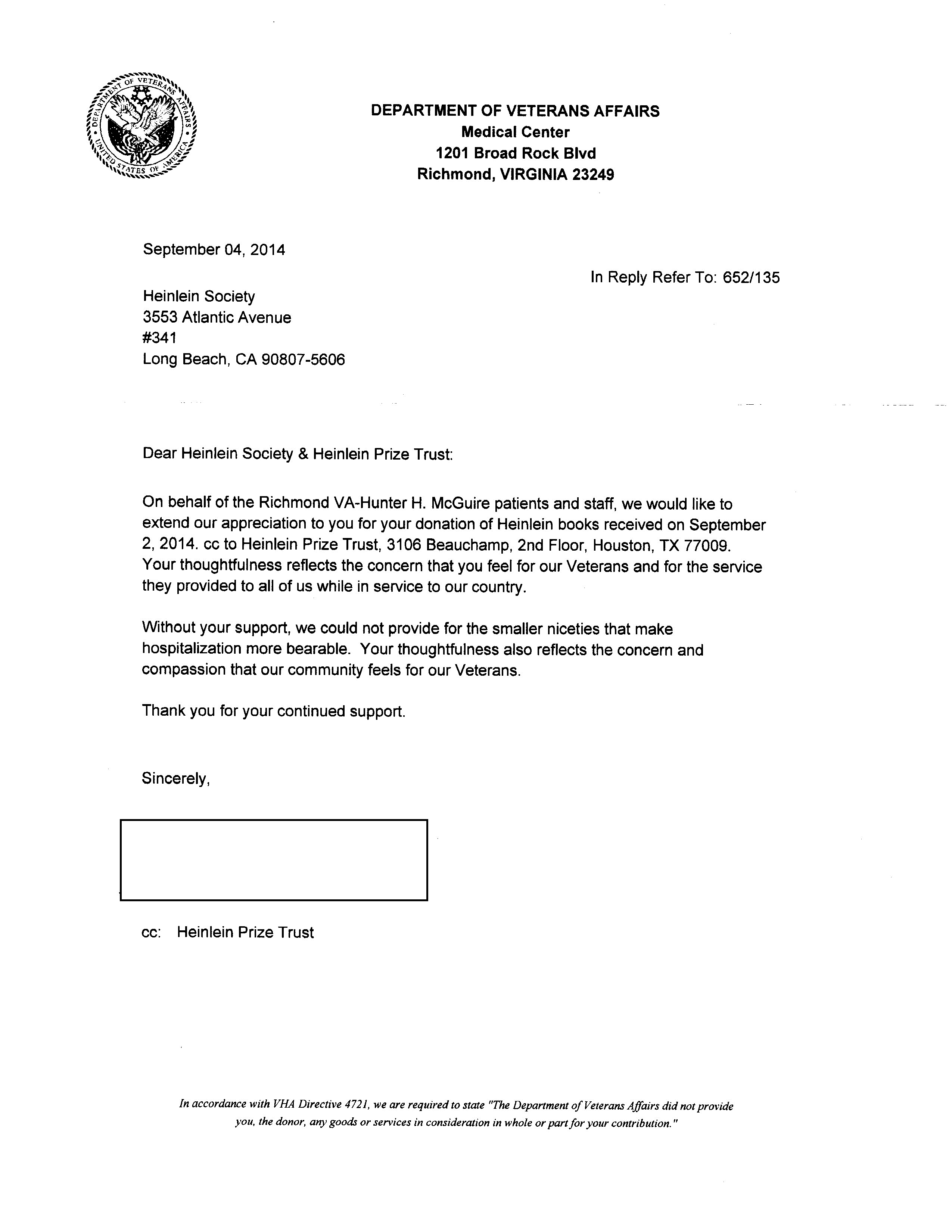 DEPARTMENT OF VETERANS AFFAIRS · UNITED STATES OF AMERICA

DEPARTMENT OF VETERANS AFFAIRS
Medical Center
1201 Broad Rock Blvd
Richmond, VIRGINIA 23249

September 04, 2014

In Reply Refer To: 652/135

Heinlein Society
3553 Atlantic Avenue
#341
Long Beach, CA 90807-5606

Dear Heinlein Society & Heinlein Prize Trust:

On behalf of the Richmond VA-Hunter H. McGuire patients and staff, we would like to extend our appreciation to you for your donation of Heinlein books received on September 2, 2014. cc to Heinlein Prize Trust, 3106 Beauchamp, 2nd Floor, Houston, TX 77009. Your thoughtfulness reflects the concern that you feel for our Veterans and for the service they provided to all of us while in service to our country.

Without your support, we could not provide for the smaller niceties that make hospitalization more bearable. Your thoughtfulness also reflects the concern and compassion that our community feels for our Veterans.

Thank you for your continued support.

Sincerely,

cc: Heinlein Prize Trust

In accordance with VHA Directive 4721, we are required to state "The Department of Veterans Affairs did not provide you, the donor, any goods or services in consideration in whole or part for your contribution."